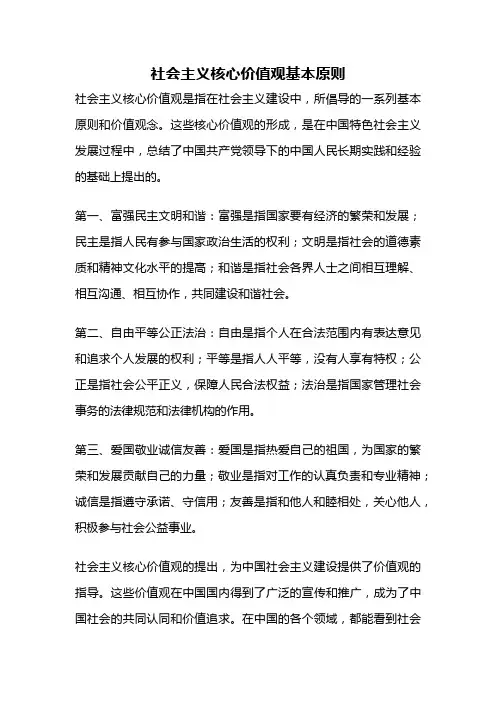 社会主义核心价值观基本原则

社会主义核心价值观是指在社会主义建设中，所倡导的一系列基本原则和价值观念。这些核心价值观的形成，是在中国特色社会主义发展过程中，总结了中国共产党领导下的中国人民长期实践和经验的基础上提出的。

第一、富强民主文明和谐：富强是指国家要有经济的繁荣和发展；民主是指人民有参与国家政治生活的权利；文明是指社会的道德素质和精神文化水平的提高；和谐是指社会各界人士之间相互理解、相互沟通、相互协作，共同建设和谐社会。

第二、自由平等公正法治：自由是指个人在合法范围内有表达意见和追求个人发展的权利；平等是指人人平等，没有人享有特权；公正是指社会公平正义，保障人民合法权益；法治是指国家管理社会事务的法律规范和法律机构的作用。

第三、爱国敬业诚信友善：爱国是指热爱自己的祖国，为国家的繁荣和发展贡献自己的力量；敬业是指对工作的认真负责和专业精神；诚信是指遵守承诺、守信用；友善是指和他人和睦相处，关心他人，积极参与社会公益事业。

社会主义核心价值观的提出，为中国社会主义建设提供了价值观的指导。这些价值观在中国国内得到了广泛的宣传和推广，成为了中国社会的共同认同和价值追求。在中国的各个领域，都能看到社会